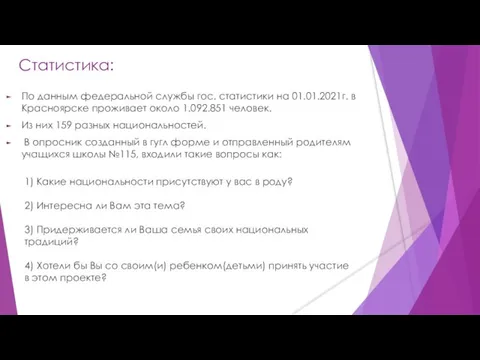 Статистика:

По данным федеральной службы гос. статистики на 01.01.2021г. в Красноярске проживает около 1.092.851 человек.

Из них 159 разных национальностей.

В опросник созданный в гугл форме и отправленный родителям учащихся школы №115, входили такие вопросы как:

1) Какие национальности присутствуют у вас в роду?

2) Интересна ли Вам эта тема?

3) Придерживается ли Ваша семья своих национальных традиций?

4) Хотели бы Вы со своим(и) ребенком(детьми) принять участие в этом проекте?